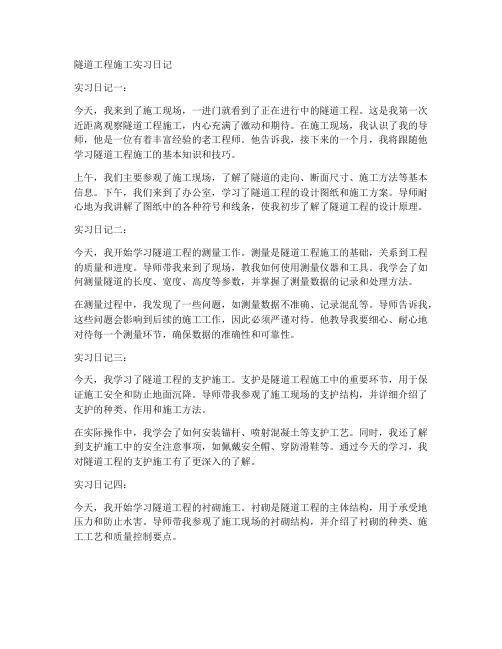 隧道工程施工实习日记

实习日记一：

今天，我来到了施工现场，一进门就看到了正在进行中的隧道工程。这是我第一次近距离观察隧道工程施工，内心充满了激动和期待。在施工现场，我认识了我的导师，他是一位有着丰富经验的老工程师。他告诉我，接下来的一个月，我将跟随他学习隧道工程施工的基本知识和技巧。

上午，我们主要参观了施工现场，了解了隧道的走向、断面尺寸、施工方法等基本信息。下午，我们来到了办公室，学习了隧道工程的设计图纸和施工方案。导师耐心地为我讲解了图纸中的各种符号和线条，使我初步了解了隧道工程的设计原理。

实习日记二：

今天，我开始学习隧道工程的测量工作。测量是隧道工程施工的基础，关系到工程的质量和进度。导师带我来到了现场，教我如何使用测量仪器和工具。我学会了如何测量隧道的长度、宽度、高度等参数，并掌握了测量数据的记录和处理方法。

在测量过程中，我发现了一些问题，如测量数据不准确、记录混乱等。导师告诉我，这些问题会影响到后续的施工工作，因此必须严谨对待。他教导我要细心、耐心地对待每一个测量环节，确保数据的准确性和可靠性。

实习日记三：

今天，我学习了隧道工程的支护施工。支护是隧道工程施工中的重要环节，用于保证施工安全和防止地面沉降。导师带我参观了施工现场的支护结构，并详细介绍了支护的种类、作用和施工方法。

在实际操作中，我学会了如何安装锚杆、喷射混凝土等支护工艺。同时，我还了解到支护施工中的安全注意事项，如佩戴安全帽、穿防滑鞋等。通过今天的学习，我对隧道工程的支护施工有了更深入的了解。

实习日记四：

今天，我开始学习隧道工程的衬砌施工。衬砌是隧道工程的主体结构，用于承受地压力和防止水害。导师带我参观了施工现场的衬砌结构，并介绍了衬砌的种类、施工工艺和质量控制要点。